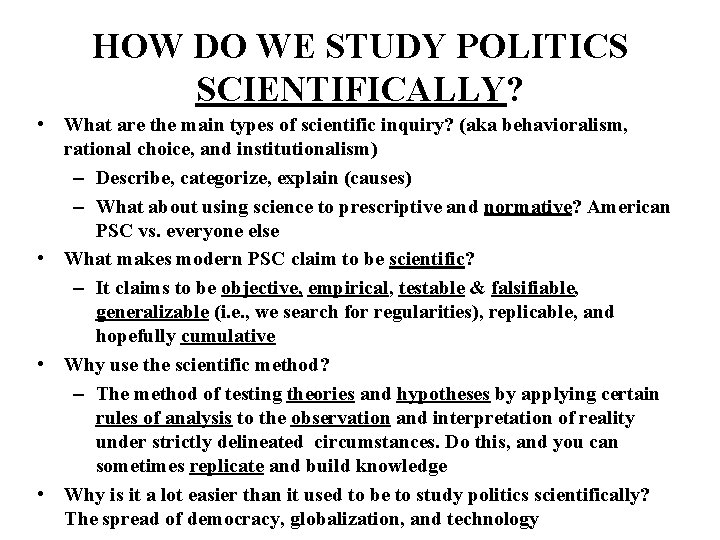 HOW DO WE STUDY POLITICS SCIENTIFICALLY?

• What are the main types of scientific inquiry? (aka behavioralism, rational choice, and institutionalism)
– Describe, categorize, explain (causes)
– What about using science to prescriptive and normative? American PSC vs. everyone else
• What makes modern PSC claim to be scientific?
– It claims to be objective, empirical, testable & falsifiable, generalizable (i.e., we search for regularities), replicable, and hopefully cumulative
• Why use the scientific method?
– The method of testing theories and hypotheses by applying certain rules of analysis to the observation and interpretation of reality under strictly delineated circumstances. Do this, and you can sometimes replicate and build knowledge
• Why is it a lot easier than it used to be to study politics scientifically? The spread of democracy, globalization, and technology